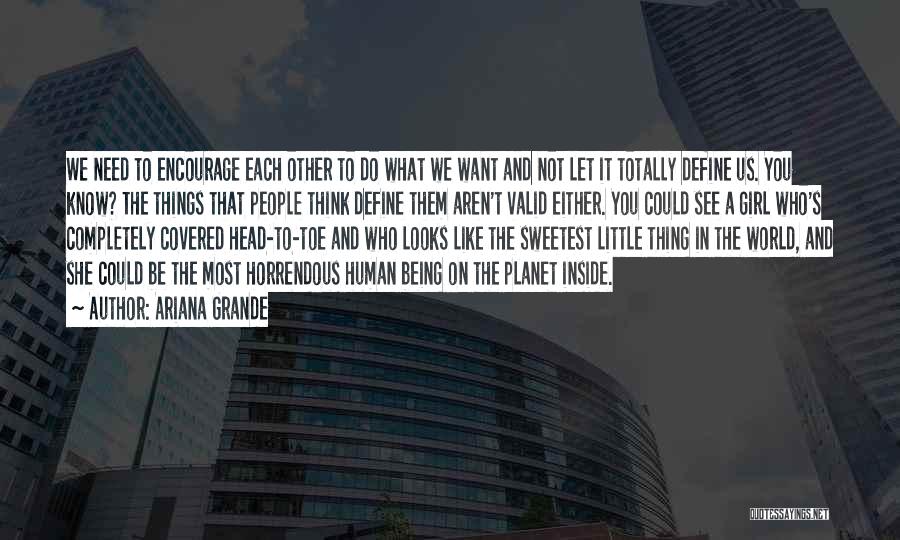 WE NEED TO ENCOURAGE EACH OTHER TO DO WHAT WE WANT AND NOT LET IT TOTALLY DEFINE US. YOU KNOW? THE THINGS THAT PEOPLE THINK DEFINE THEM AREN'T VALID EITHER. YOU COULD SEE A GIRL WHO'S COMPLETELY COVERED HEAD-TO-TOE AND WHO LOOKS LIKE THE SWEETEST LITTLE THING IN THE WORLD, AND SHE COULD BE THE MOST HORRENDOUS HUMAN BEING ON THE PLANET INSIDE.

~ AUTHOR: ARIANA GRANDE

QUOTESSAYINGS.NET